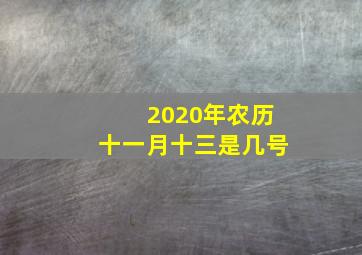 2020年农历
十一月十三是几号